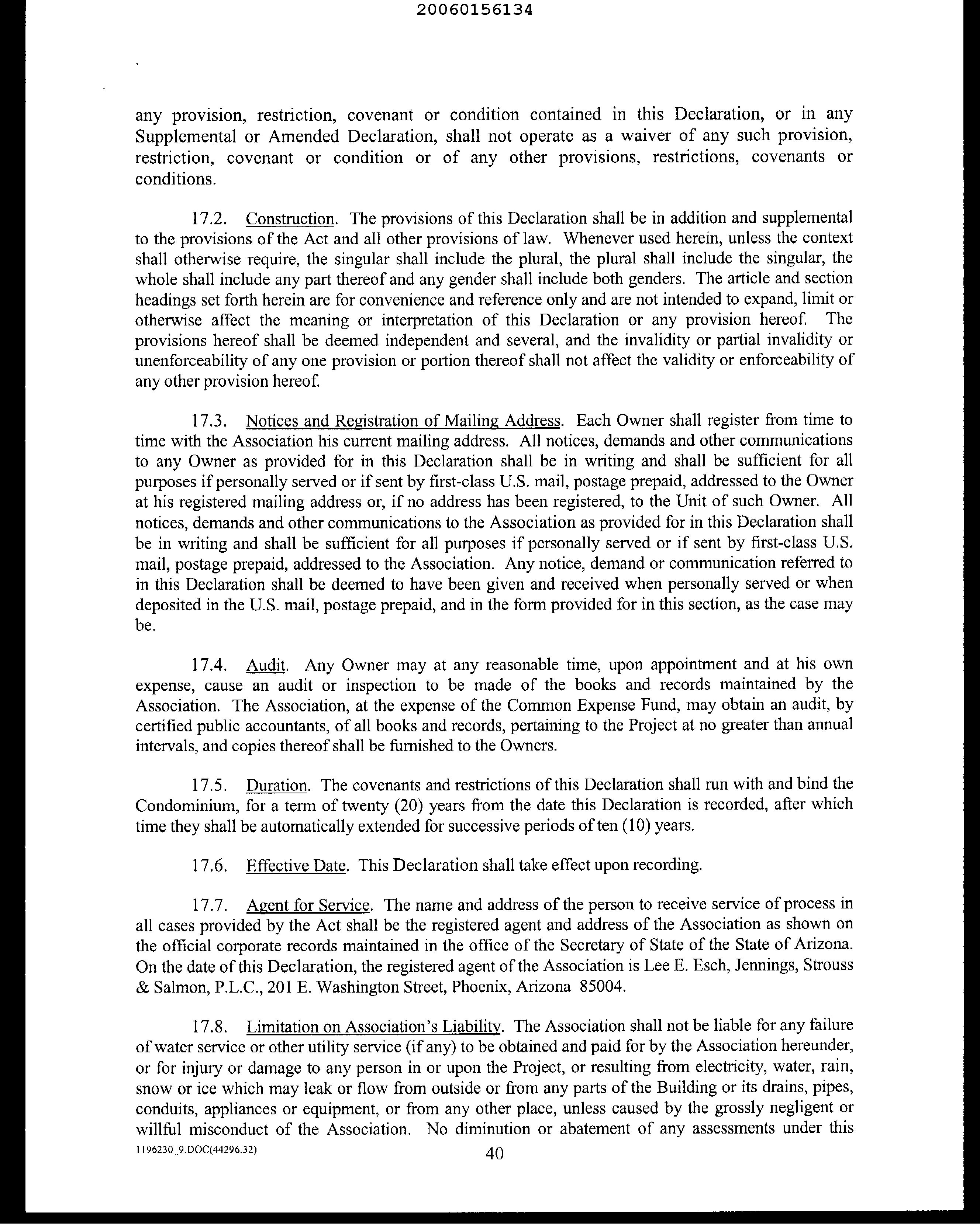 20060156134

any provision, restriction, covenant or condition contained in this Declaration, or in any Supplemental or Amended Declaration, shall not operate as a waiver of any such provision, restriction, covenant or condition or of any other provisions, restrictions, covenants or conditions.

17.2. Construction. The provisions of this Declaration shall be in addition and supplemental to the provisions of the Act and all other provisions of law. Whenever used herein, unless the context shall otherwise require, the singular shall include the plural, the plural shall include the singular, the whole shall include any part thereof and any gender shall include both genders. The article and section headings set forth herein are for convenience and reference only and are not intended to expand, limit or otherwise affect the meaning or interpretation of this Declaration or any provision hereof. The provisions hereof shall be deemed independent and several, and the invalidity or partial invalidity or unenforceability of any one provision or portion thereof shall not affect the validity or enforceability of any other provision hereof.

17.3. Notices and Registration of Mailing Address. Each Owner shall register from time to time with the Association his current mailing address. All notices, demands and other communications to any Owner as provided for in this Declaration shall be in writing and shall be sufficient for all purposes if personally served or if sent by first-class U.S. mail, postage prepaid, addressed to the Owner at his registered mailing address or, if no address has been registered, to the Unit of such Owner. All notices, demands and other communications to the Association as provided for in this Declaration shall be in writing and shall be sufficient for all purposes if personally served or if sent by first-class U.S. mail, postage prepaid, addressed to the Association. Any notice, demand or communication referred to in this Declaration shall be deemed to have been given and received when personally served or when deposited in the U.S. mail, postage prepaid, and in the form provided for in this section, as the case may be.

17.4. Audit. Any Owner may at any reasonable time, upon appointment and at his own expense, cause an audit or inspection to be made of the books and records maintained by the Association. The Association, at the expense of the Common Expense Fund, may obtain an audit, by certified public accountants, of all books and records, pertaining to the Project at no greater than annual intervals, and copies thereof shall be furnished to the Owners.

17.5. Duration. The covenants and restrictions of this Declaration shall run with and bind the Condominium, for a term of twenty (20) years from the date this Declaration is recorded, after which time they shall be automatically extended for successive periods of ten (10) years.

17.6. Effective Date. This Declaration shall take effect upon recording.

17.7. Agent for Service. The name and address of the person to receive service of process in all cases provided by the Act shall be the registered agent and address of the Association as shown on the official corporate records maintained in the office of the Secretary of State of the State of Arizona. On the date of this Declaration, the registered agent of the Association is Lee E. Esch, Jennings, Strouss & Salmon, P.L.C., 201 E. Washington Street, Phoenix, Arizona 85004.

17.8. Limitation on Association's Liability. The Association shall not be liable for any failure of water service or other utility service (if any) to be obtained and paid for by the Association hereunder, or for injury or damage to any person in or upon the Project, or resulting from electricity, water, rain, snow or ice which may leak or flow from outside or from any parts of the Building or its drains, pipes, conduits, appliances or equipment, or from any other place, unless caused by the grossly negligent or willful misconduct of the Association. No diminution or abatement of any assessments under this

1196230_9.DOC(44296.32)
40